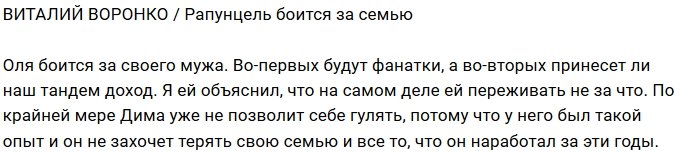 ВИТАЛИЙ ВОРОНКО / Рапунцель боится за семью

Оля боится за своего мужа. Во-первых будут фанатки, а во-вторых принесет ли наш тандем доход. Я ей объяснил, что на самом деле ей переживать не за что. По крайней мере Дима уже не позволит себе гулять, потому что у него был такой опыт и он не захочет терять свою семью и все то, что он наработал за эти годы.